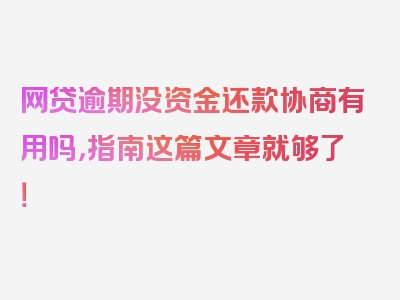 网贷逾期没资金还款协商有用吗,指南这篇文章就够了!